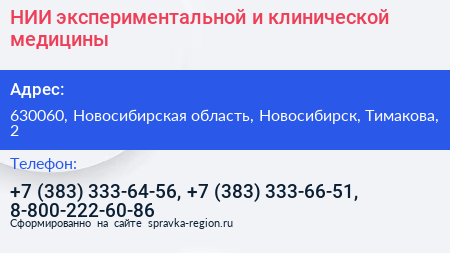 НИИ экспериментальной и клинической медицины

Адрес:

630060, Новосибирская область, Новосибирск, Тимакова, 2

Телефон:

+7 (383) 333-64-56, +7 (383) 333-66-51, 8-800-222-60-86

Сформированно на сайте spravka-region.ru